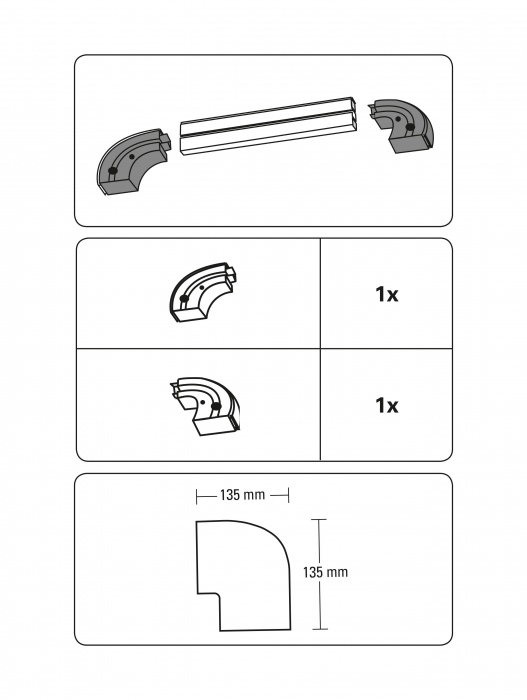 1x

1x

135 mm

135 mm